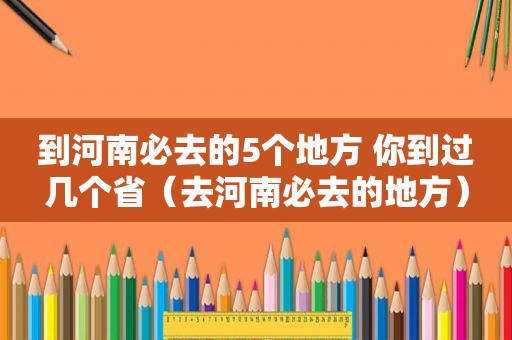 到河南必去的5个地方 你到过几个省（去河南必去的地方）